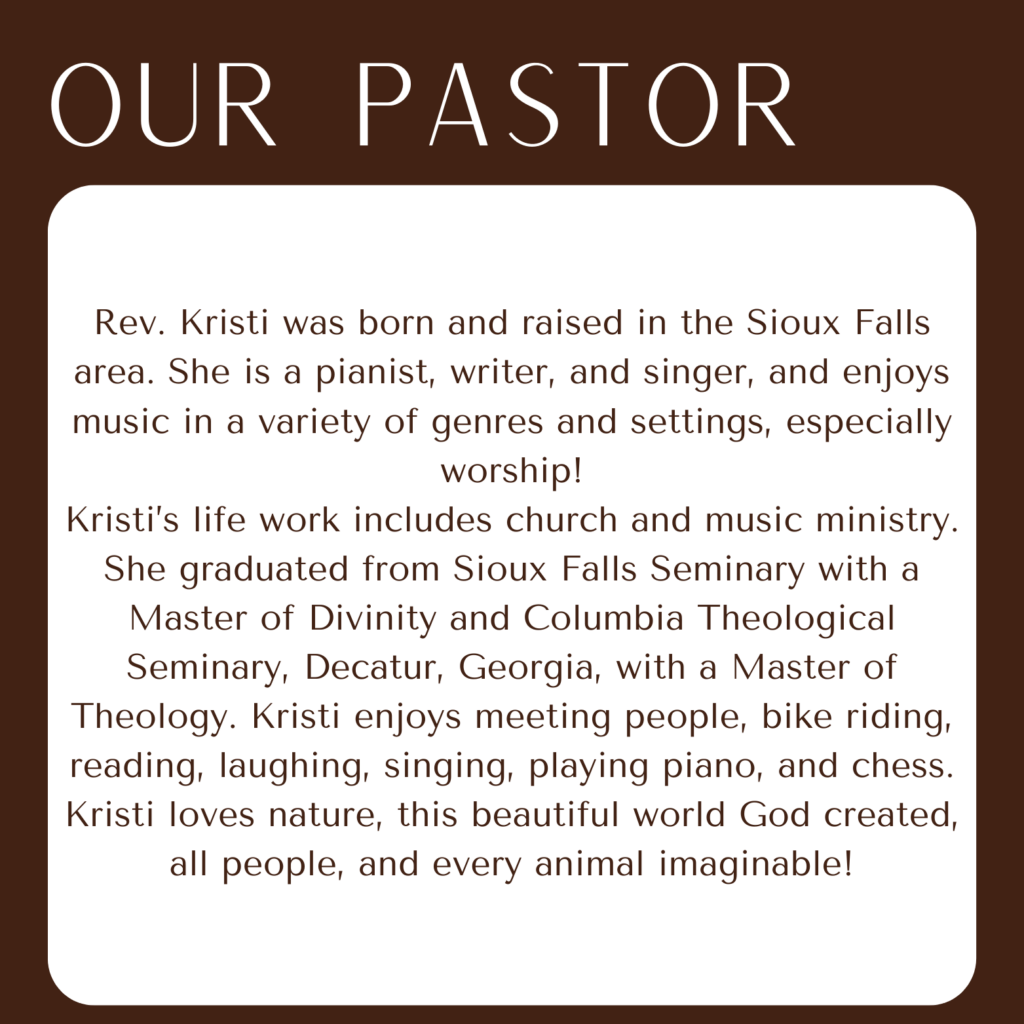 OUR PASTOR

Rev. Kristi was born and raised in the Sioux Falls area. She is a pianist, writer, and singer, and enjoys music in a variety of genres and settings, especially worship!
Kristi's life work includes church and music ministry. She graduated from Sioux Falls Seminary with a Master of Divinity and Columbia Theological Seminary, Decatur, Georgia, with a Master of Theology. Kristi enjoys meeting people, bike riding, reading, laughing, singing, playing piano, and chess. Kristi loves nature, this beautiful world God created, all people, and every animal imaginable!